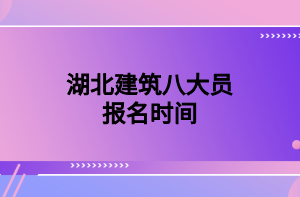 湖北建筑八大员
报名时间